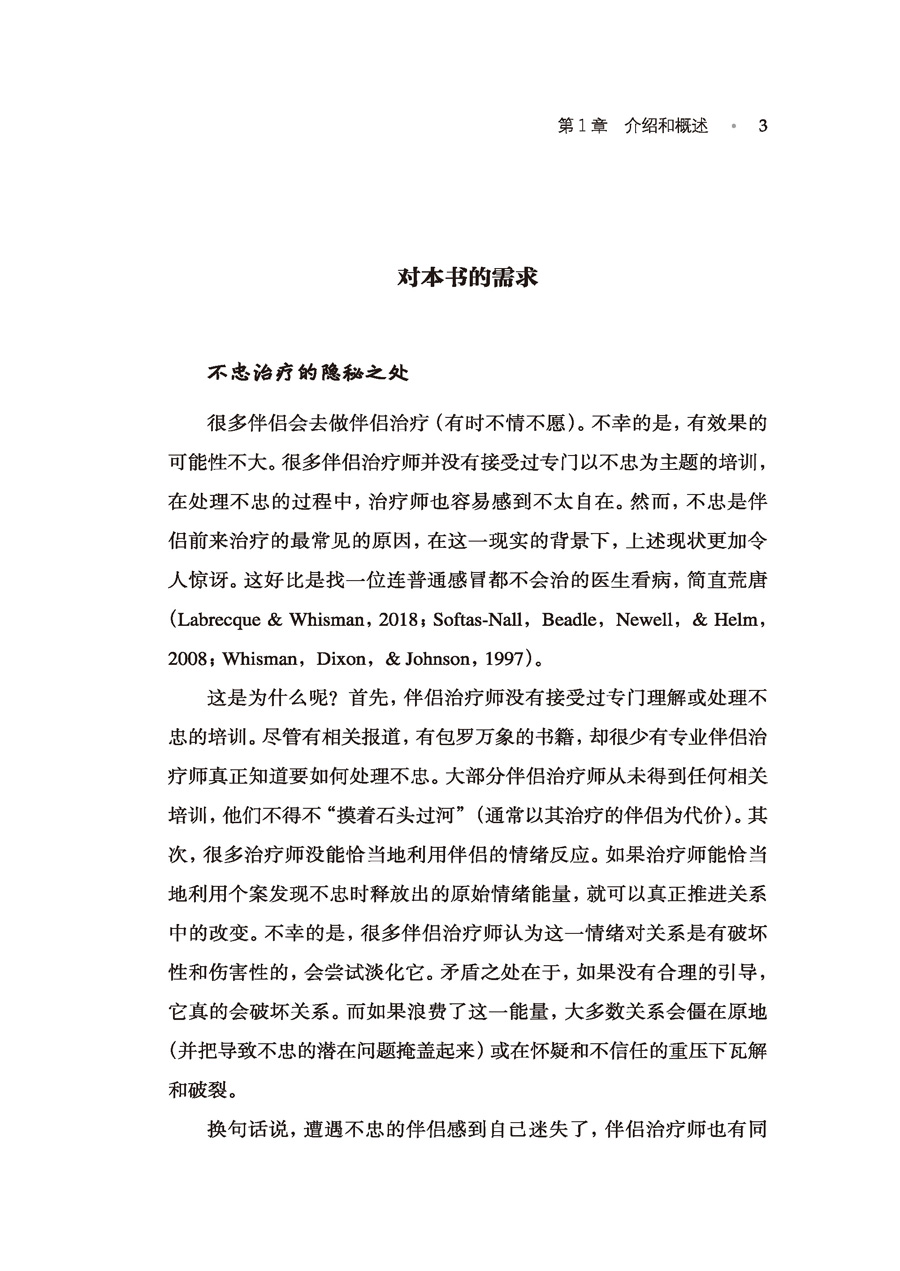 第1章　介绍和概述　•　3

对本书的需求

不忠治疗的隐秘之处

很多伴侣会去做伴侣治疗（有时不情不愿）。不幸的是，有效果的可能性不大。很多伴侣治疗师并没有接受过专门以不忠为主题的培训，在处理不忠的过程中，治疗师也容易感到不太自在。然而，不忠是伴侣前来治疗的最常见的原因，在这一现实的背景下，上述现状更加令人惊讶。这好比是找一位连普通感冒都不会治的医生看病，简直荒唐（Labrecque & Whisman，2018；Softas-Nall，Beadle，Newell，& Helm，2008；Whisman，Dixon，& Johnson，1997）。

这是为什么呢？首先，伴侣治疗师没有接受过专门理解或处理不忠的培训。尽管有相关报道，有包罗万象的书籍，却很少有专业伴侣治疗师真正知道要如何处理不忠。大部分伴侣治疗师从未得到任何相关培训，他们不得不“摸着石头过河”（通常以其治疗的伴侣为代价）。其次，很多治疗师没能恰当地利用伴侣的情绪反应。如果治疗师能恰当地利用个案发现不忠时释放出的原始情绪能量，就可以真正推进关系中的改变。不幸的是，很多伴侣治疗师认为这一情绪对关系是有破坏性和伤害性的，会尝试淡化它。矛盾之处在于，如果没有合理的引导，它真的会破坏关系。而如果浪费了这一能量，大多数关系会僵在原地（并把导致不忠的潜在问题掩盖起来）或在怀疑和不信任的重压下瓦解和破裂。

换句话说，遭遇不忠的伴侣感到自己迷失了，伴侣治疗师也有同